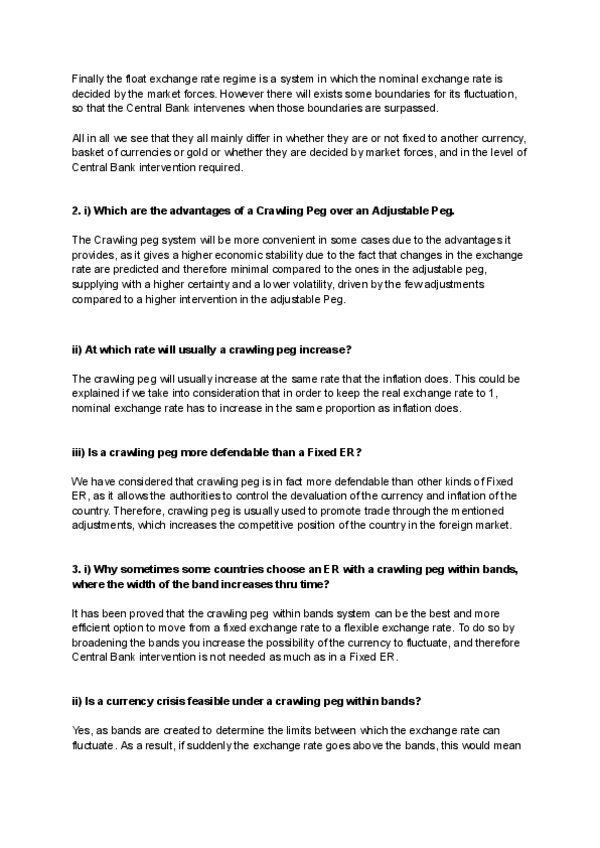 Finally the float exchange rate regime is a system in which the nominal exchange rate is decided by the market forces. However there will exists some boundaries for its fluctuation, so that the Central Bank intervenes when those boundaries are surpassed.

All in all we see that they all mainly differ in whether they are or not fixed to another currency, basket of currencies or gold or whether they are decided by market forces, and in the level of Central Bank intervention required.

2. i) Which are the advantages of a Crawling Peg over an Adjustable Peg.

The Crawling peg system will be more convenient in some cases due to the advantages it provides, as it gives a higher economic stability due to the fact that changes in the exchange rate are predicted and therefore minimal compared to the ones in the adjustable peg, supplying with a higher certainty and a lower volatility, driven by the few adjustments compared to a higher intervention in the adjustable Peg.

ii) At which rate will usually a crawling peg increase?

The crawling peg will usually increase at the same rate that the inflation does. This could be explained if we take into consideration that in order to keep the real exchange rate to 1, nominal exchange rate has to increase in the same proportion as inflation does.

iii) Is a crawling peg more defendable than a Fixed ER?

We have considered that crawling peg is in fact more defendable than other kinds of Fixed ER, as it allows the authorities to control the devaluation of the currency and inflation of the country. Therefore, crawling peg is usually used to promote trade through the mentioned adjustments, which increases the competitive position of the country in the foreign market.

3. i) Why sometimes some countries choose an ER with a crawling peg within bands, where the width of the band increases thru time?

It has been proved that the crawling peg within bands system can be the best and more efficient option to move from a fixed exchange rate to a flexible exchange rate. To do so by broadening the bands you increase the possibility of the currency to fluctuate, and therefore Central Bank intervention is not needed as much as in a Fixed ER.

ii) Is a currency crisis feasible under a crawling peg within bands?

Yes, as bands are created to determine the limits between which the exchange rate can fluctuate. As a result, if suddenly the exchange rate goes above the bands, this would mean